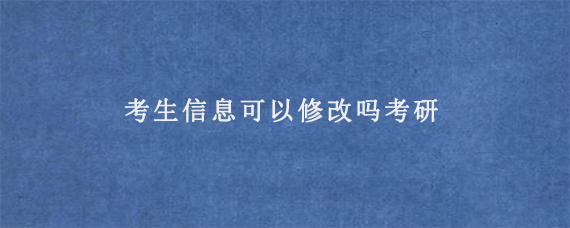 考生信息可以修改吗考研